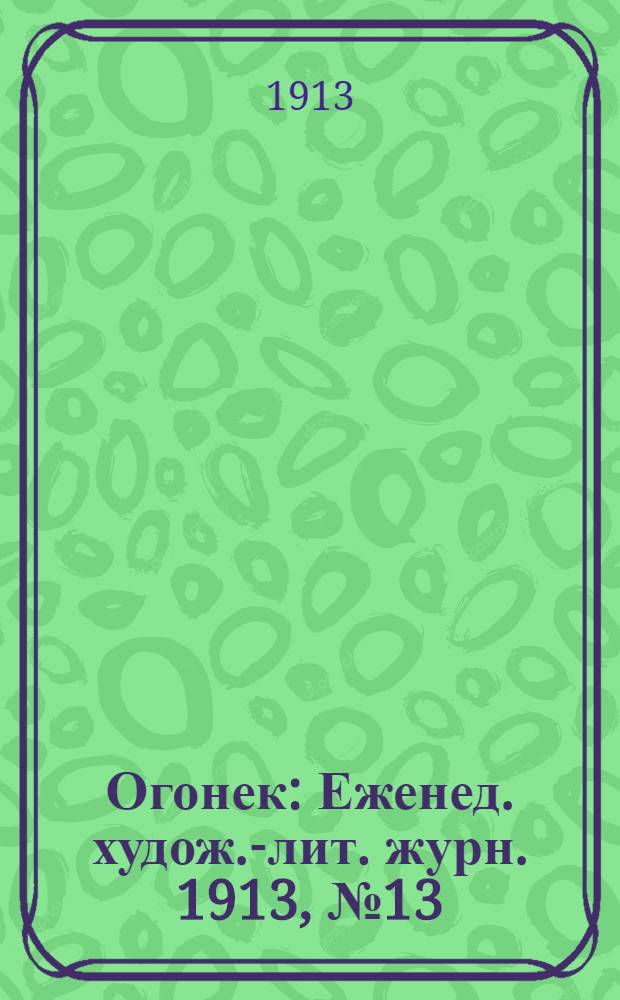 1913

Огонек: Еженед. худож.-лит. журн. 1913, №13